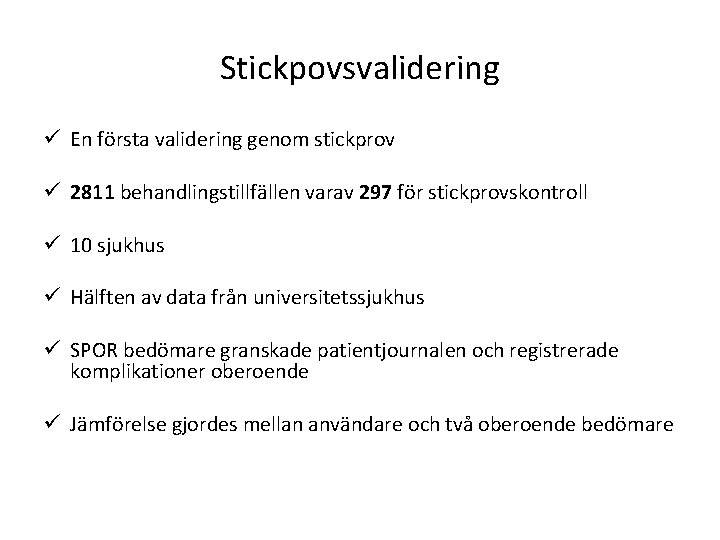 Stickpovsvalidering

✓ En första validering genom stickprov

✓ 2811 behandlingstillfällen varav 297 för stickprovskontroll

✓ 10 sjukhus

✓ Hälften av data från universitetssjukhus

✓ SPOR bedömare granskade patientjournalen och registrerade komplikationer oberoende

✓ Jämförelse gjordes mellan användare och två oberoende bedömare